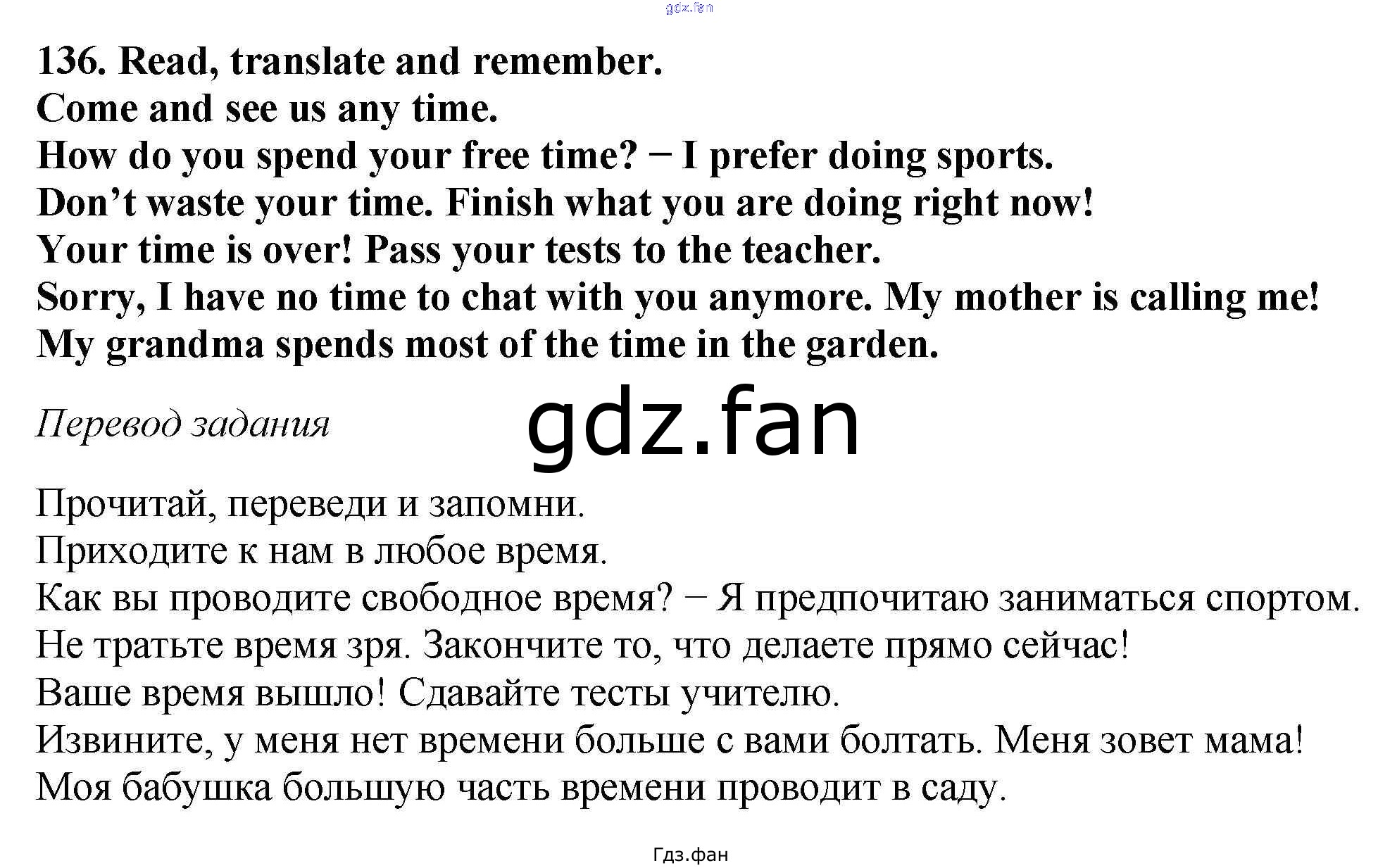 136. Read, translate and remember.
Come and see us any time.
How do you spend your free time? − I prefer doing sports.
Don't waste your time. Finish what you are doing right now!
Your time is over! Pass your tests to the teacher.
Sorry, I have no time to chat with you anymore. My mother is calling me!
My grandma spends most of the time in the garden.

Перевод задания

Прочитай, переведи и запомни.
Приходите к нам в любое время.
Как вы проводите свободное время? − Я предпочитаю заниматься спортом.
Не тратьте время зря. Закончите то, что делаете прямо сейчас!
Ваше время вышло! Сдавайте тесты учителю.
Извините, у меня нет времени больше с вами болтать. Меня зовет мама!
Моя бабушка большую часть времени проводит в саду.

Гдз.фан

gdz.fan